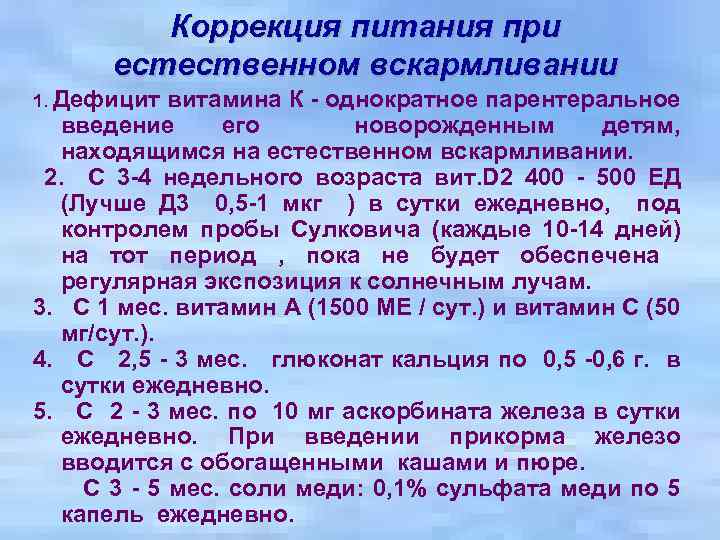 Коррекция питания при естественном вскармливании

1. Дефицит витамина К - однократное парентеральное введение его новорожденным детям, находящимся на естественном вскармливании.

2. С 3-4 недельного возраста вит.D2 400 - 500 ЕД (Лучше Д3 0,5-1 мкг ) в сутки ежедневно, под контролем пробы Сулковича (каждые 10-14 дней) на тот период , пока не будет обеспечена регулярная экспозиция к солнечным лучам.

3. С 1 мес. витамин А (1500 МЕ / сут.) и витамин С (50 мг/сут.).

4. С 2,5 - 3 мес. глюконат кальция по 0,5 -0,6 г. в сутки ежедневно.

5. С 2 - 3 мес. по 10 мг аскорбината железа в сутки ежедневно. При введении прикорма железо вводится с обогащенными кашами и пюре.

С 3 - 5 мес. соли меди: 0,1% сульфата меди по 5 капель ежедневно.